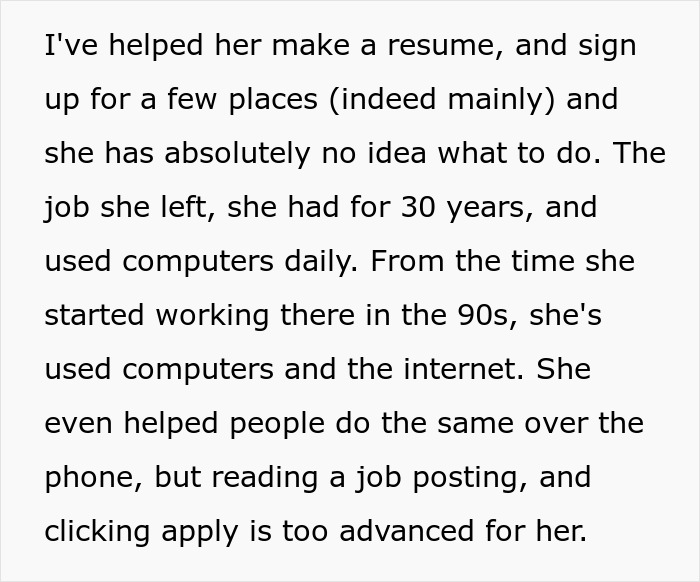 I've helped her make a resume, and sign up for a few places (indeed mainly) and she has absolutely no idea what to do. The job she left, she had for 30 years, and used computers daily. From the time she started working there in the 90s, she's used computers and the internet. She even helped people do the same over the phone, but reading a job posting, and clicking apply is too advanced for her.